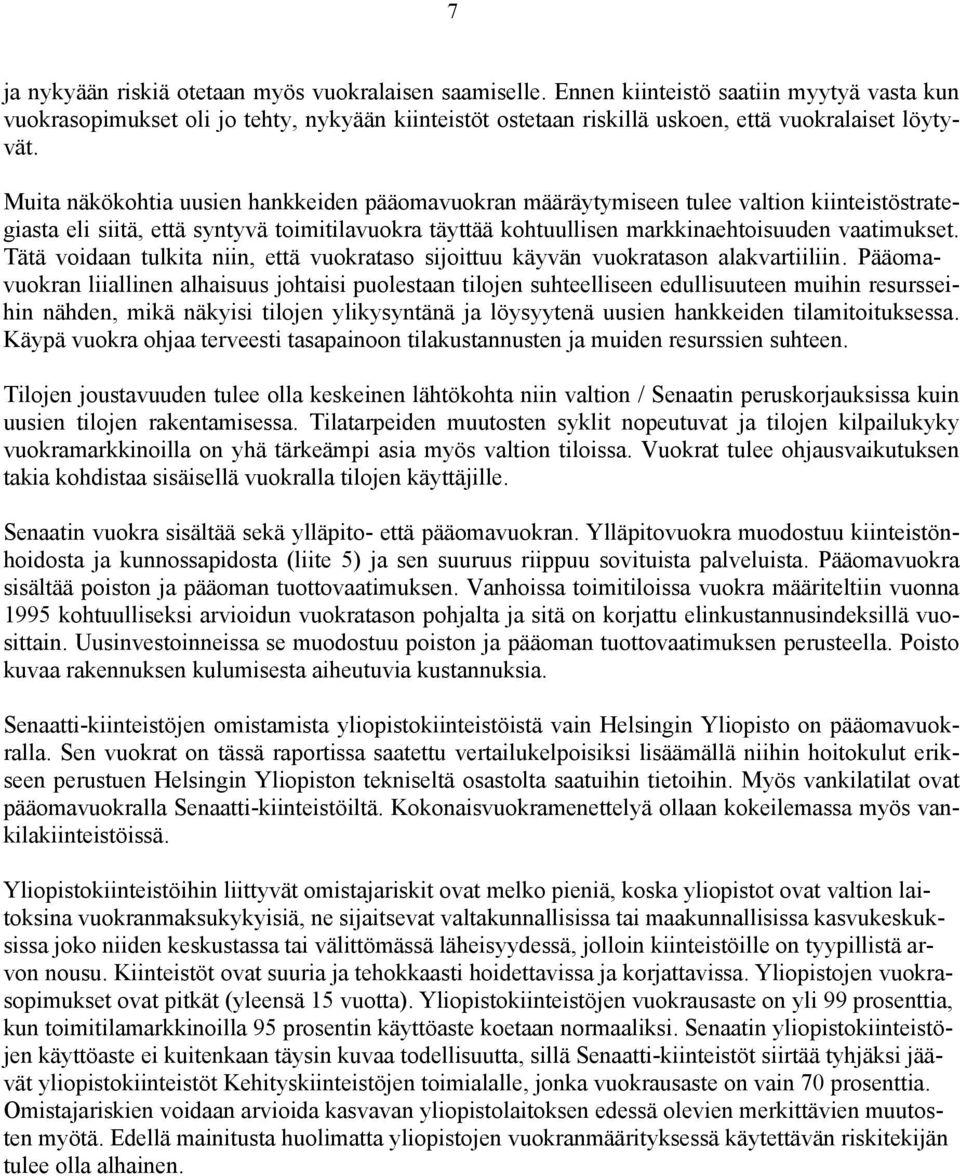 7

ja nykyään riskiä otetaan myös vuokralaisen saamiselle. Ennen kiinteistö saatiin myytyä vasta kun vuokrasopimukset oli jo tehty, nykyään kiinteistöt ostetaan riskillä uskoen, että vuokralaiset löytyvät.

Muita näkökohtia uusien hankkeiden pääomavuokran määräytymiseen tulee valtion kiinteistöstrategiasta eli siitä, että syntyvä toimitilavuokra täyttää kohtuullisen markkinaehtoisuuden vaatimukset. Tätä voidaan tulkita niin, että vuokrataso sijoittuu käyvän vuokratason alakvartiiliin. Pääomavuokran liiallinen alhaisuus johtaisi puolestaan tilojen suhteelliseen edullisuuteen muihin resursseihin nähden, mikä näkyisi tilojen ylikysyntänä ja löysyytenä uusien hankkeiden tilamitoituksessa. Käypä vuokra ohjaa terveesti tasapainoon tilakustannusten ja muiden resurssien suhteen.

Tilojen joustavuuden tulee olla keskeinen lähtökohta niin valtion / Senaatin peruskorjauksissa kuin uusien tilojen rakentamisessa. Tilatarpeiden muutosten syklit nopeutuvat ja tilojen kilpailukyky vuokramarkkinoilla on yhä tärkeämpi asia myös valtion tiloissa. Vuokrat tulee ohjausvaikutuksen takia kohdistaa sisäisellä vuokralla tilojen käyttäjille.

Senaatin vuokra sisältää sekä ylläpito- että pääomavuokran. Ylläpitovuokra muodostuu kiinteistönhoidosta ja kunnossapidosta (liite 5) ja sen suuruus riippuu sovituista palveluista. Pääomavuokra sisältää poiston ja pääoman tuottovaatimuksen. Vanhoissa toimitiloissa vuokra määriteltiin vuonna 1995 kohtuulliseksi arvioidun vuokratason pohjalta ja sitä on korjattu elinkustannusindeksillä vuosittain. Uusinvestoinneissa se muodostuu poiston ja pääoman tuottovaatimuksen perusteella. Poisto kuvaa rakennuksen kulumisesta aiheutuvia kustannuksia.

Senaatti-kiinteistöjen omistamista yliopistokiinteistöistä vain Helsingin Yliopisto on pääomavuokralla. Sen vuokrat on tässä raportissa saatettu vertailukelpoisiksi lisäämällä niihin hoitokulut erikseen perustuen Helsingin Yliopiston tekniseltä osastolta saatuihin tietoihin. Myös vankilatilat ovat pääomavuokralla Senaatti-kiinteistöiltä. Kokonaisvuokramenettelyä ollaan kokeilemassa myös vankilakiinteistöissä.

Yliopistokiinteistöihin liittyvät omistajariskit ovat melko pieniä, koska yliopistot ovat valtion laitoksina vuokranmaksukykyisiä, ne sijaitsevat valtakunnallisissa tai maakunnallisissa kasvukeskuksissa joko niiden keskustassa tai välittömässä läheisyydessä, jolloin kiinteistöille on tyypillistä arvon nousu. Kiinteistöt ovat suuria ja tehokkaasti hoidettavissa ja korjattavissa. Yliopistojen vuokrasopimukset ovat pitkät (yleensä 15 vuotta). Yliopistokiinteistöjen vuokrausaste on yli 99 prosenttia, kun toimitilamarkkinoilla 95 prosentin käyttöaste koetaan normaaliksi. Senaatin yliopistokiinteistöjen käyttöaste ei kuitenkaan täysin kuvaa todellisuutta, sillä Senaatti-kiinteistöt siirtää tyhjäksi jäävät yliopistokiinteistöt Kehityskiinteistöjen toimialalle, jonka vuokrausaste on vain 70 prosenttia. Omistajariskien voidaan arvioida kasvavan yliopistolaitoksen edessä olevien merkittävien muutosten myötä. Edellä mainitusta huolimatta yliopistojen vuokranmäärityksessä käytettävän riskitekijän tulee olla alhainen.